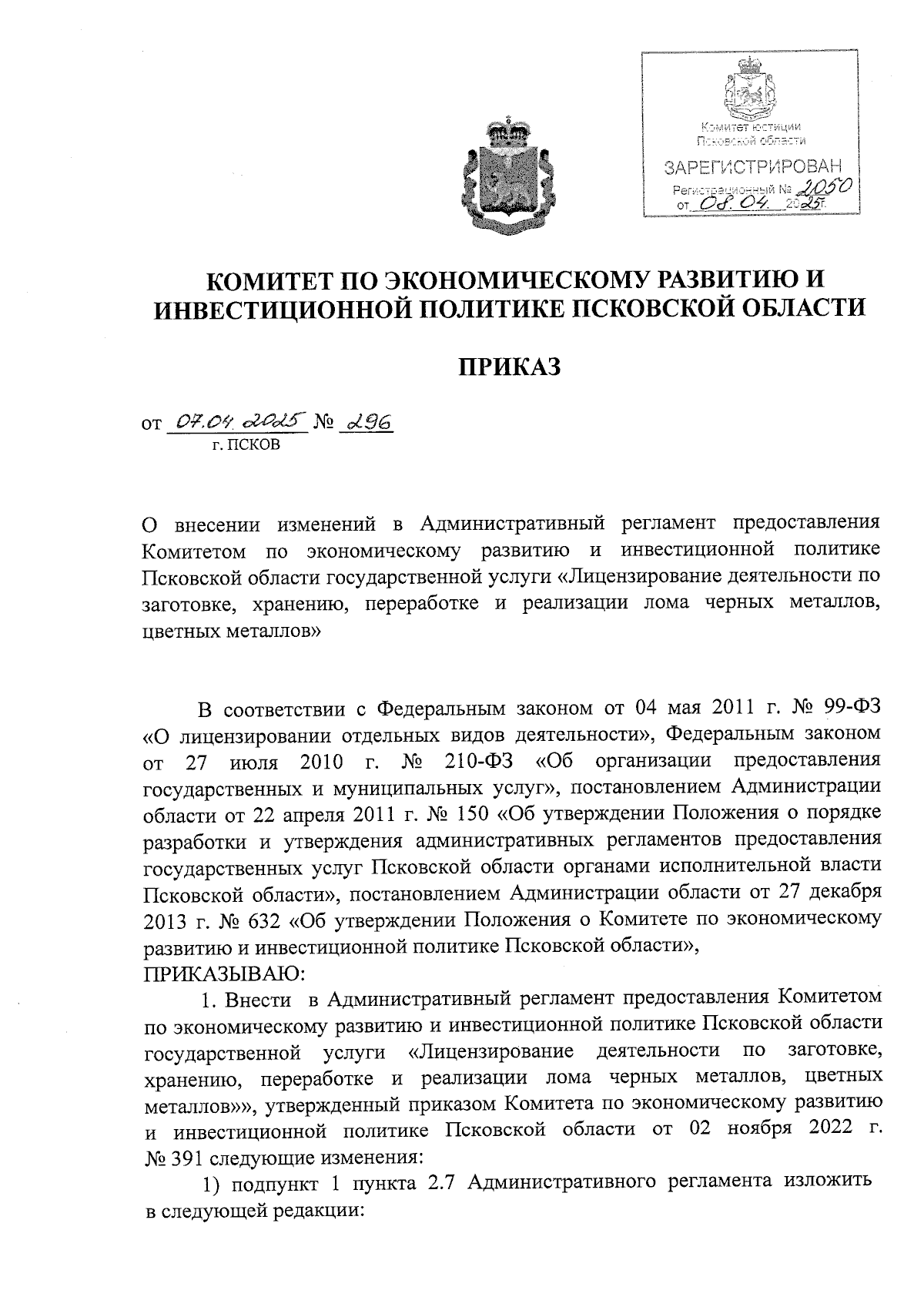 Комитет юстиции Псковской области
ЗАРЕГИСТРИРОВАН
Регистрационный № 2050
от 08.04. 2025г.

КОМИТЕТ ПО ЭКОНОМИЧЕСКОМУ РАЗВИТИЮ И ИНВЕСТИЦИОННОЙ ПОЛИТИКЕ ПСКОВСКОЙ ОБЛАСТИ

ПРИКАЗ

от 07.04.2025 № 296
г. ПСКОВ

О внесении изменений в Административный регламент предоставления Комитетом по экономическому развитию и инвестиционной политике Псковской области государственной услуги «Лицензирование деятельности по заготовке, хранению, переработке и реализации лома черных металлов, цветных металлов»

В соответствии с Федеральным законом от 04 мая 2011 г. № 99-ФЗ «О лицензировании отдельных видов деятельности», Федеральным законом от 27 июля 2010 г. № 210-ФЗ «Об организации предоставления государственных и муниципальных услуг», постановлением Администрации области от 22 апреля 2011 г. № 150 «Об утверждении Положения о порядке разработки и утверждения административных регламентов предоставления государственных услуг Псковской области органами исполнительной власти Псковской области», постановлением Администрации области от 27 декабря 2013 г. № 632 «Об утверждении Положения о Комитете по экономическому развитию и инвестиционной политике Псковской области»,
ПРИКАЗЫВАЮ:

1. Внести в Административный регламент предоставления Комитетом по экономическому развитию и инвестиционной политике Псковской области государственной услуги «Лицензирование деятельности по заготовке, хранению, переработке и реализации лома черных металлов, цветных металлов»», утвержденный приказом Комитета по экономическому развитию и инвестиционной политике Псковской области от 02 ноября 2022 г. № 391 следующие изменения:

1) подпункт 1 пункта 2.7 Административного регламента изложить в следующей редакции: